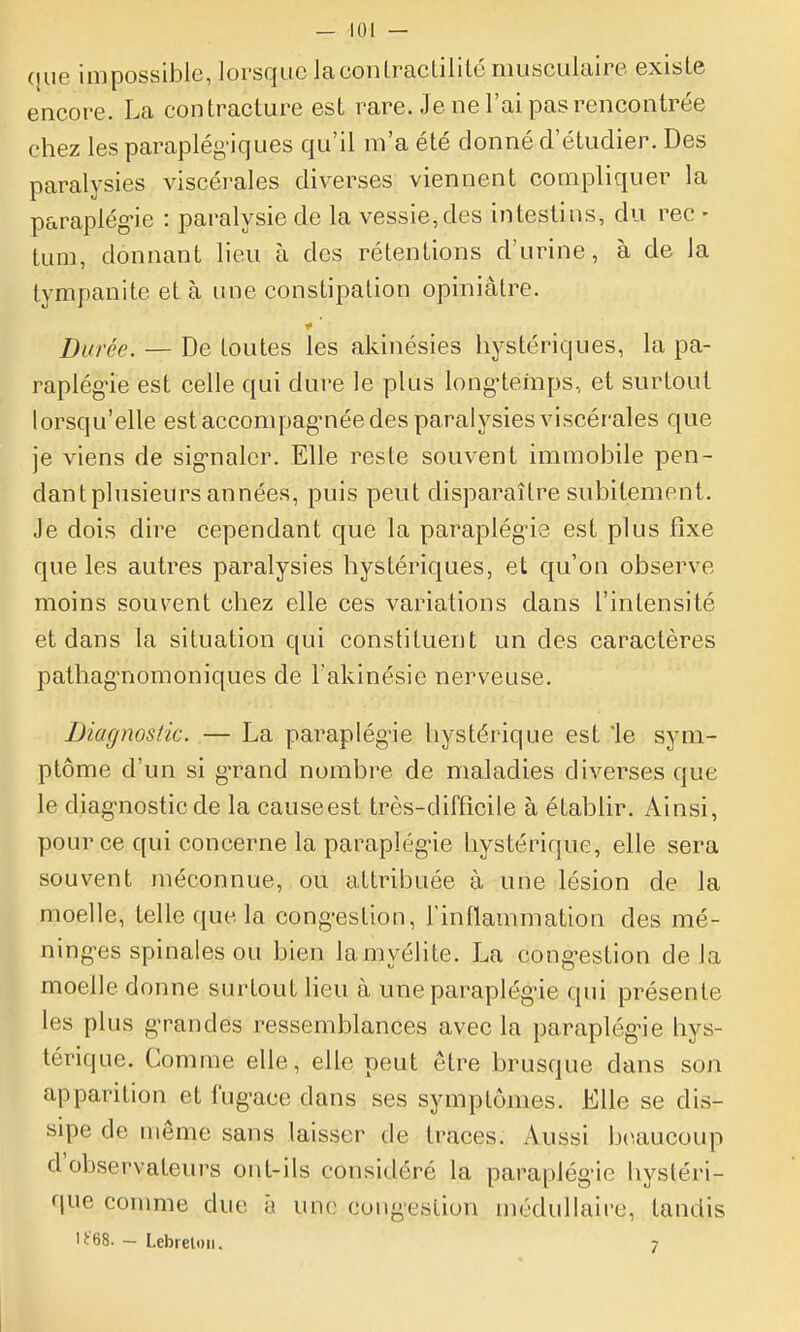 — 101 —

que impossible, lorsque la contractilité musculaire existe encore. La contracture est rare. Je ne l'ai pas rencontrée chez les paraplégiques qu'il m'a été donné d'étudier. Des paralysies viscérales diverses viennent compliquer la paraplégie : paralysie de la vessie, des intestins, du rectum, donnant lieu à des rétentions d'urine, à de la tympanite et à une constipation opiniâtre.

Durée. — De toutes les akinésies hystériques, la paraplégie est celle qui dure le plus longtemps, et surtout lorsqu'elle est accompagnée des paralysies viscérales que je viens de signaler. Elle reste souvent immobile pendant plusieurs années, puis peut disparaître subitement. Je dois dire cependant que la paraplégie est plus fixe que les autres paralysies hystériques, et qu'on observe moins souvent chez elle ces variations dans l'intensité et dans la situation qui constituent un des caractères pathagnomoniques de l'akinésie nerveuse.

Diagnostic. — La paraplégie hystérique est le symptôme d'un si grand nombre de maladies diverses que le diagnostic de la cause est très-difficile à établir. Ainsi, pour ce qui concerne la paraplégie hystérique, elle sera souvent méconnue, ou attribuée à une lésion de la moelle, telle que la congestion, l'inflammation des méninges spinales ou bien la myélite. La congestion de la moelle donne surtout lieu à une paraplégie qui présente les plus grandes ressemblances avec la paraplégie hystérique. Comme elle, elle peut être brusque dans son apparition et fugace dans ses symptômes. Elle se dissipe de même sans laisser de traces. Aussi beaucoup d'observateurs ont-ils considéré la paraplégie hystérique comme due à une congestion médullaire, tandis

1868. — Lebreton. 7